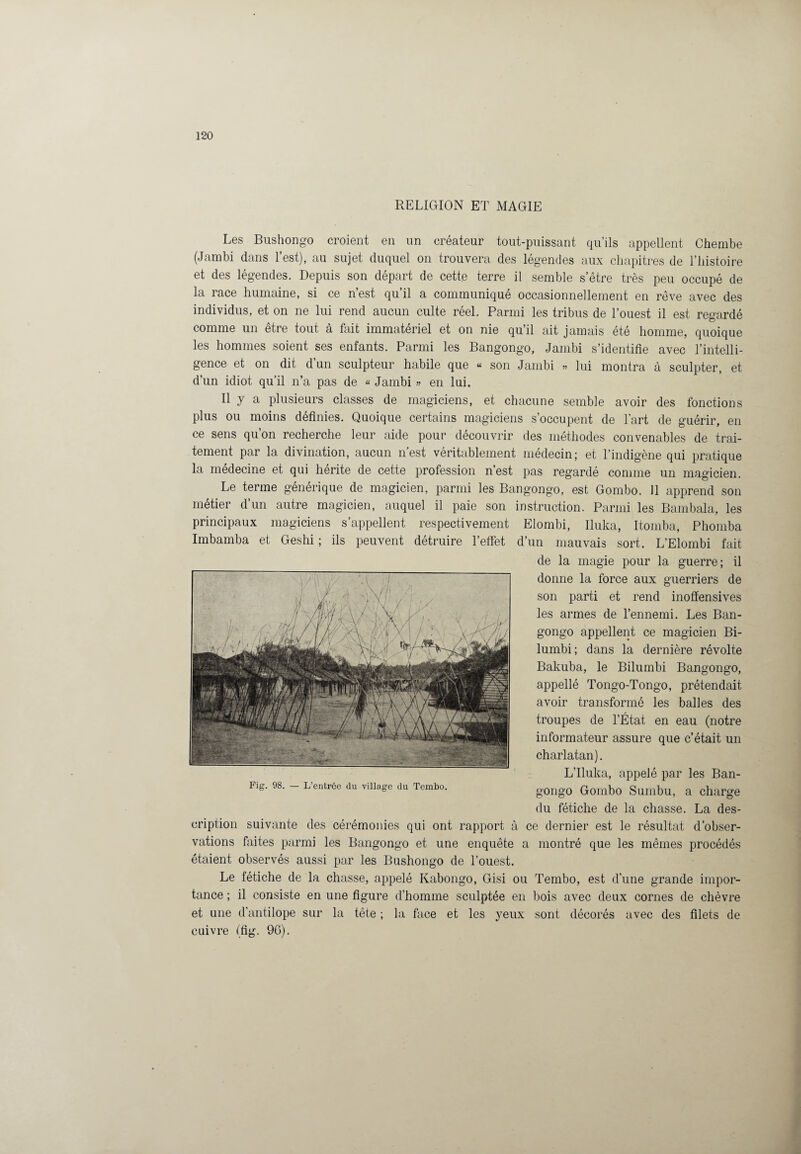 120

RELIGION ET MAGIE

Les Bushongo croient en un créateur tout-puissant qu'ils appellent Chembe (Jambi dans l'est), au sujet duquel on trouvera des légendes aux chapitres de l'histoire et des légendes. Depuis son départ de cette terre il semble s'être très peu occupé de la race humaine, si ce n'est qu'il a communiqué occasionnellement en rêve avec des individus, et on ne lui rend aucun culte réel. Parmi les tribus de l'ouest il est regardé comme un être tout à fait immatériel et on nie qu'il ait jamais été homme, quoique les hommes soient ses enfants. Parmi les Bangongo, Jambi s'identifie avec l'intelligence et on dit d'un sculpteur habile que « son Jambi » lui montra à sculpter, et d'un idiot qu'il n'a pas de « Jambi » en lui.

Il y a plusieurs classes de magiciens, et chacune semble avoir des fonctions plus ou moins définies. Quoique certains magiciens s'occupent de l'art de guérir, en ce sens qu'on recherche leur aide pour découvrir des méthodes convenables de traitement par la divination, aucun n'est véritablement médecin; et l'indigène qui pratique la médecine et qui hérite de cette profession n'est pas regardé comme un magicien.

Le terme générique de magicien, parmi les Bangongo, est Gombo. Il apprend son métier d'un autre magicien, auquel il paie son instruction. Parmi les Bambala, les principaux magiciens s'appellent respectivement Elombi, Iluka, Itomba, Phomba Imbamba et Geshi; ils peuvent détruire l'effet d'un mauvais sort. L'Elombi fait de la magie pour la guerre; il donne la force aux guerriers de son parti et rend inoffensives les armes de l'ennemi. Les Bangongo appellent ce magicien Bilumbi; dans la dernière révolte Bakuba, le Bilumbi Bangongo, appellé Tongo-Tongo, prétendait avoir transformé les balles des troupes de l'État en eau (notre informateur assure que c'était un charlatan).

Fig. 98. — L'entrée du village du Tembo.

L'Iluka, appelé par les Bangongo Gombo Sumbu, a charge du fétiche de la chasse. La description suivante des cérémonies qui ont rapport à ce dernier est le résultat d'observations faites parmi les Bangongo et une enquête a montré que les mêmes procédés étaient observés aussi par les Bushongo de l'ouest.

Le fétiche de la chasse, appelé Kabongo, Gisi ou Tembo, est d'une grande importance; il consiste en une figure d'homme sculptée en bois avec deux cornes de chèvre et une d'antilope sur la tête; la face et les yeux sont décorés avec des filets de cuivre (fig. 96).